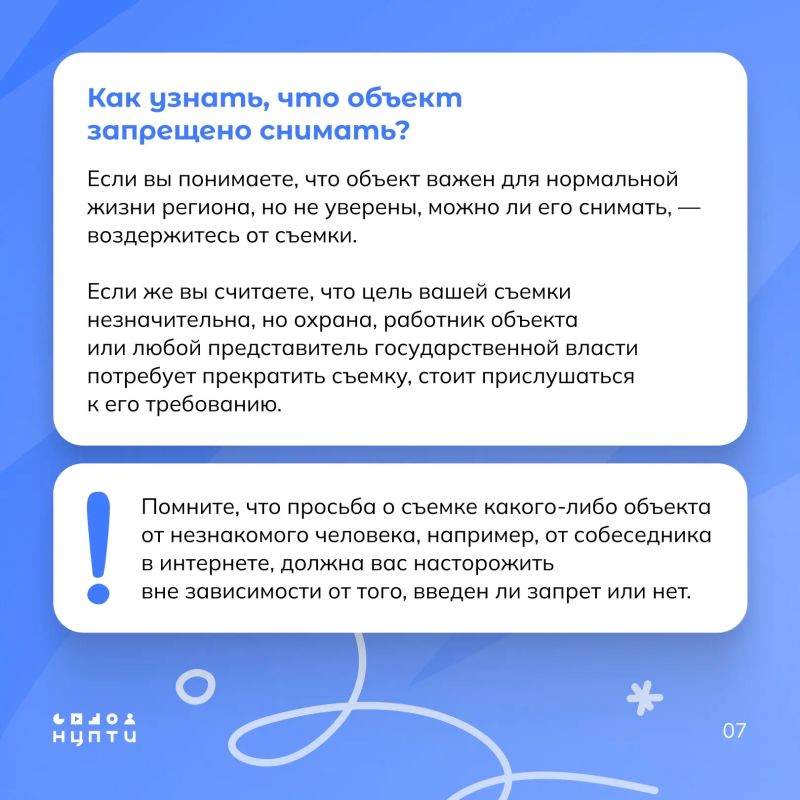 Как узнать, что объект запрещено снимать?

Если вы понимаете, что объект важен для нормальной жизни региона, но не уверены, можно ли его снимать, — воздержитесь от съемки.

Если же вы считаете, что цель вашей съемки незначительна, но охрана, работник объекта или любой представитель государственной власти потребует прекратить съемку, стоит прислушаться к его требованию.

!

Помните, что просьба о съемке какого-либо объекта от незнакомого человека, например, от собеседника в интернете, должна вас насторожить вне зависимости от того, введен ли запрет или нет.

НЦПТИ

07